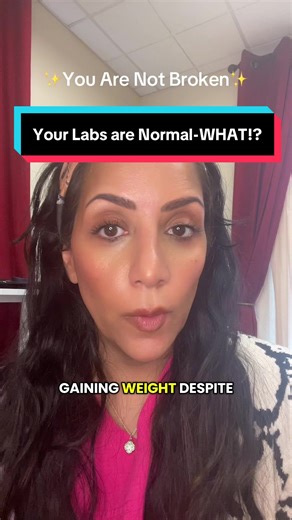 ✨You Are Not Broken✨

Your Labs are Normal-WHAT!?

GAINING WEIGHT DESPITE